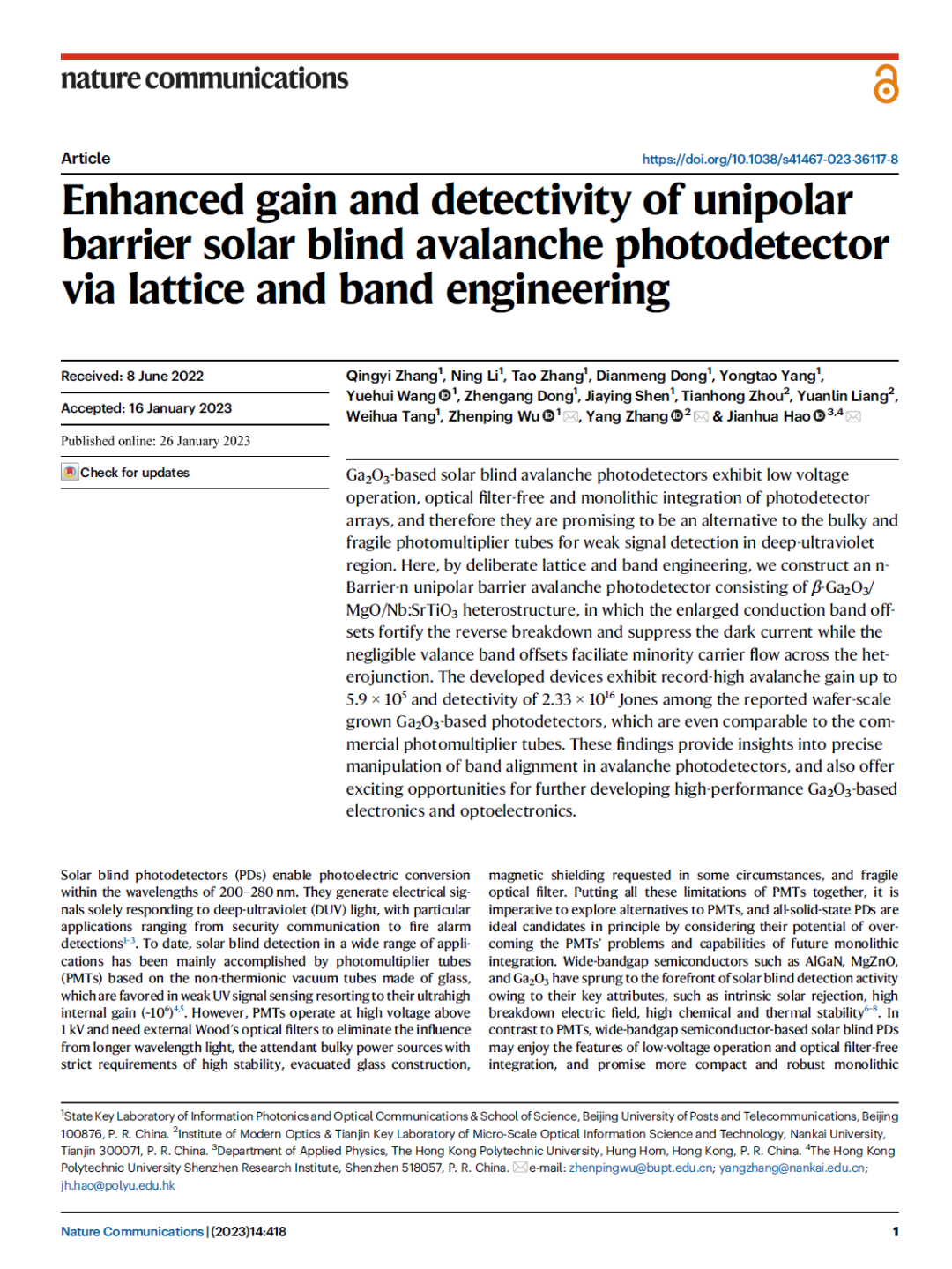 nature communications

Article

https://doi.org/10.1038/s41467-023-36117-8

Enhanced gain and detectivity of unipolar barrier solar blind avalanche photodetector via lattice and band engineering

Received: 8 June 2022

Accepted: 16 January 2023

Published online: 26 January 2023

Check for updates

Qingyi Zhang$^{1}$, Ning Li$^{1}$, Tao Zhang$^{1}$, Dianmeng Dong$^{1}$, Yongtao Yang$^{1}$, Yuehui Wang$^{1}$, Zhengang Dong$^{1}$, Jiaying Shen$^{1}$, Tianhong Zhou$^{2}$, Yuanlin Liang$^{2}$, Weihua Tang$^{1}$, Zhenping Wu$^{1}$, Yang Zhang$^{2}$ & Jianhua Hao$^{3,4}$

$Ga_2O_3$-based solar blind avalanche photodetectors exhibit low voltage operation, optical filter-free and monolithic integration of photodetector arrays, and therefore they are promising to be an alternative to the bulky and fragile photomultiplier tubes for weak signal detection in deep-ultraviolet region. Here, by deliberate lattice and band engineering, we construct an n-Barrier-n unipolar barrier avalanche photodetector consisting of $\beta$-$Ga_2O_3$/MgO/Nb:$SrTiO_3$ heterostructure, in which the enlarged conduction band offsets fortify the reverse breakdown and suppress the dark current while the negligible valance band offsets faciliate minority carrier flow across the heterojunction. The developed devices exhibit record-high avalanche gain up to $5.9 \times 10^5$ and detectivity of $2.33 \times 10^{16}$ Jones among the reported wafer-scale grown $Ga_2O_3$-based photodetectors, which are even comparable to the commercial photomultiplier tubes. These findings provide insights into precise manipulation of band alignment in avalanche photodetectors, and also offer exciting opportunities for further developing high-performance $Ga_2O_3$-based electronics and optoelectronics.

Solar blind photodetectors (PDs) enable photoelectric conversion within the wavelengths of 200–280 nm. They generate electrical signals solely responding to deep-ultraviolet (DUV) light, with particular applications ranging from security communication to fire alarm detections$^{1-3}$. To date, solar blind detection in a wide range of applications has been mainly accomplished by photomultiplier tubes (PMTs) based on the non-thermionic vacuum tubes made of glass, which are favored in weak UV signal sensing resorting to their ultrahigh internal gain (~$10^6$)$^{4,5}$. However, PMTs operate at high voltage above 1 kV and need external Wood's optical filters to eliminate the influence from longer wavelength light, the attendant bulky power sources with strict requirements of high stability, evacuated glass construction, magnetic shielding requested in some circumstances, and fragile optical filter. Putting all these limitations of PMTs together, it is imperative to explore alternatives to PMTs, and all-solid-state PDs are ideal candidates in principle by considering their potential of overcoming the PMTs' problems and capabilities of future monolithic integration. Wide-bandgap semiconductors such as AlGaN, MgZnO, and $Ga_2O_3$ have sprung to the forefront of solar blind detection activity owing to their key attributes, such as intrinsic solar rejection, high breakdown electric field, high chemical and thermal stability$^{6-8}$. In contrast to PMTs, wide-bandgap semiconductor-based solar blind PDs may enjoy the features of low-voltage operation and optical filter-free integration, and promise more compact and robust monolithic

$^{1}$State Key Laboratory of Information Photonics and Optical Communications & School of Science, Beijing University of Posts and Telecommunications, Beijing 100876, P. R. China. $^{2}$Institute of Modern Optics & Tianjin Key Laboratory of Micro-Scale Optical Information Science and Technology, Nankai University, Tianjin 300071, P. R. China. $^{3}$Department of Applied Physics, The Hong Kong Polytechnic University, Hung Hom, Hong Kong, P. R. China. $^{4}$The Hong Kong Polytechnic University Shenzhen Research Institute, Shenzhen 518057, P. R. China. e-mail: zhenpingwu@bupt.edu.cn; yangzhang@nankai.edu.cn; jh.hao@polyu.edu.hk

Nature Communications | (2023)14:418

1